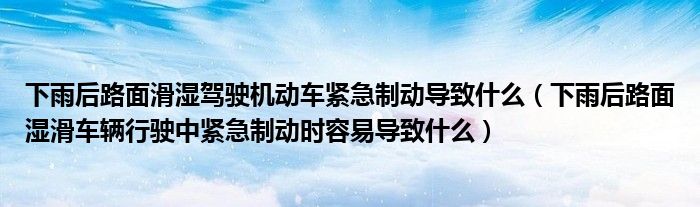 下雨后路面滑湿驾驶机动车紧急制动导致什么（下雨后路面湿滑车辆行驶中紧急制动时容易导致什么）